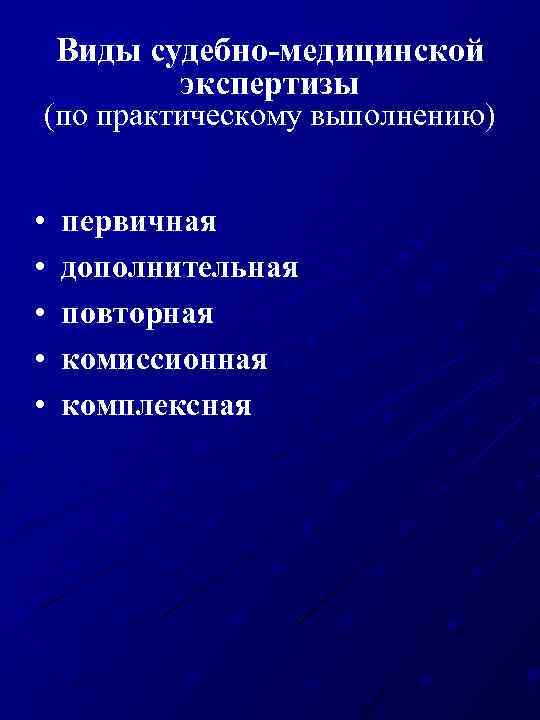 Виды судебно-медицинской экспертизы
(по практическому выполнению)

• первичная
• дополнительная
• повторная
• комиссионная
• комплексная